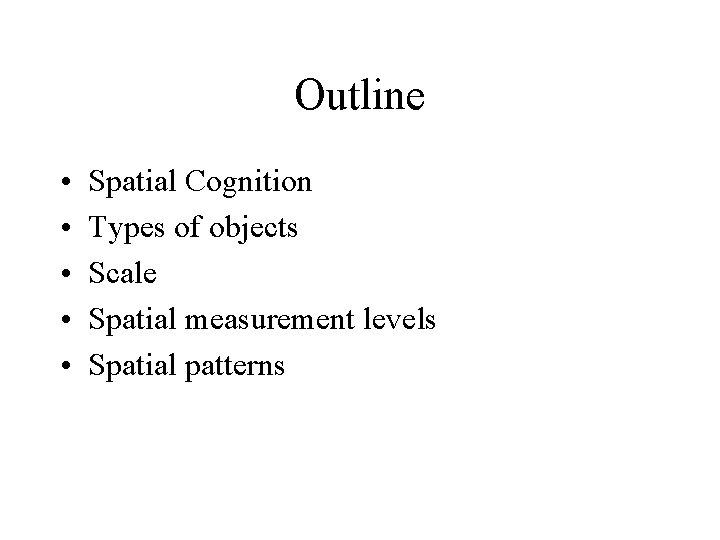 Outline

• Spatial Cognition
• Types of objects
• Scale
• Spatial measurement levels
• Spatial patterns